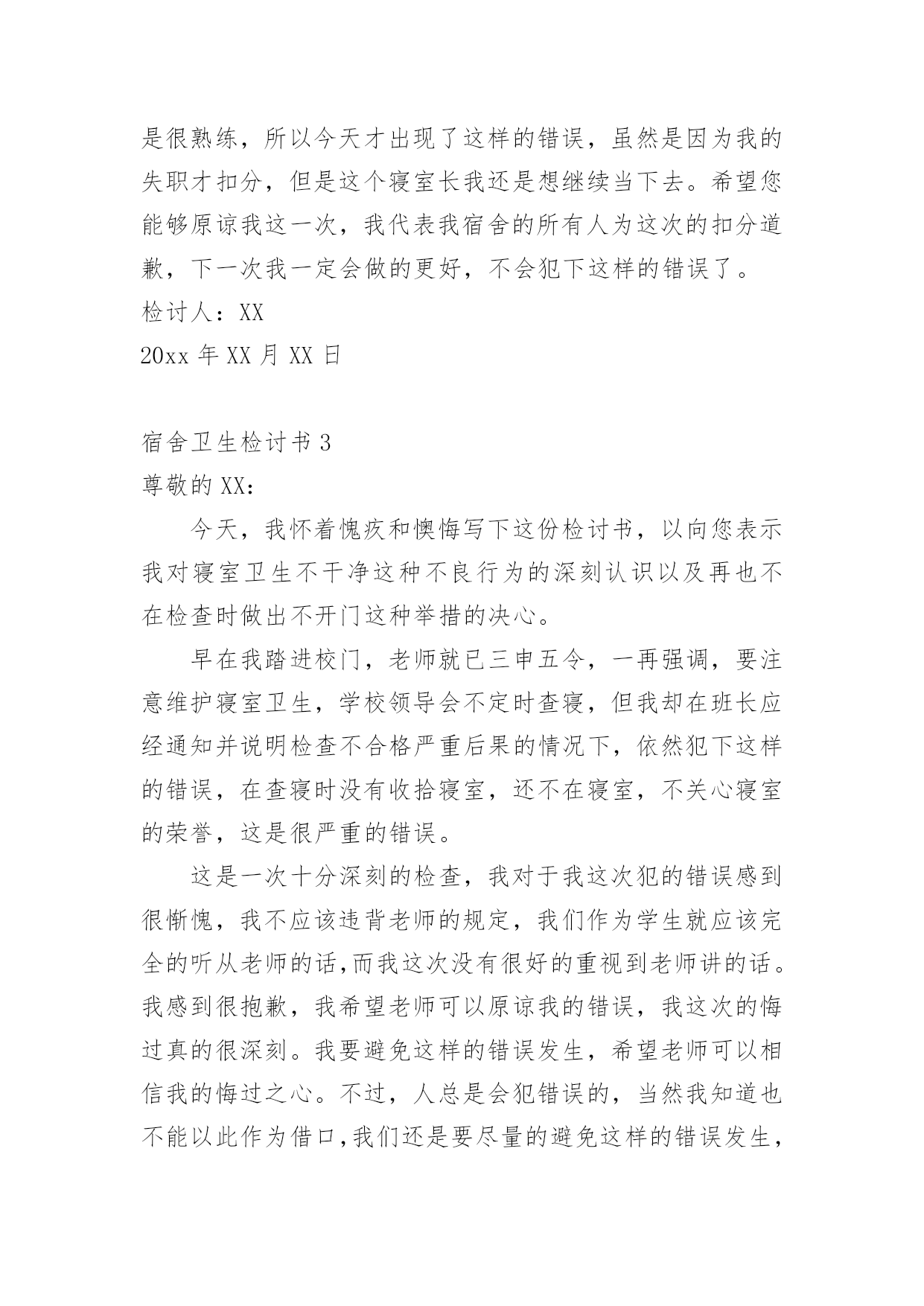 是很熟练，所以今天才出现了这样的错误，虽然是因为我的失职才扣分，但是这个寝室长我还是想继续当下去。希望您能够原谅我这一次，我代表我宿舍的所有人为这次的扣分道歉，下一次我一定会做的更好，不会犯下这样的错误了。

检讨人：XX

20xx 年 XX 月 XX 日

宿舍卫生检讨书 3

尊敬的 XX：

今天，我怀着愧疚和懊悔写下这份检讨书，以向您表示我对寝室卫生不干净这种不良行为的深刻认识以及再也不在检查时做出不开门这种举措的决心。

早在我踏进校门，老师就已三申五令，一再强调，要注意维护寝室卫生，学校领导会不定时查寝，但我却在班长应经通知并说明检查不合格严重后果的情况下，依然犯下这样的错误，在查寝时没有收拾寝室，还不在寝室，不关心寝室的荣誉，这是很严重的错误。

这是一次十分深刻的检查，我对于我这次犯的错误感到很惭愧，我不应该违背老师的规定，我们作为学生就应该完全的听从老师的话,而我这次没有很好的重视到老师讲的话。我感到很抱歉，我希望老师可以原谅我的错误，我这次的悔过真的很深刻。我要避免这样的错误发生，希望老师可以相信我的悔过之心。不过，人总是会犯错误的，当然我知道也不能以此作为借口,我们还是要尽量的避免这样的错误发生，